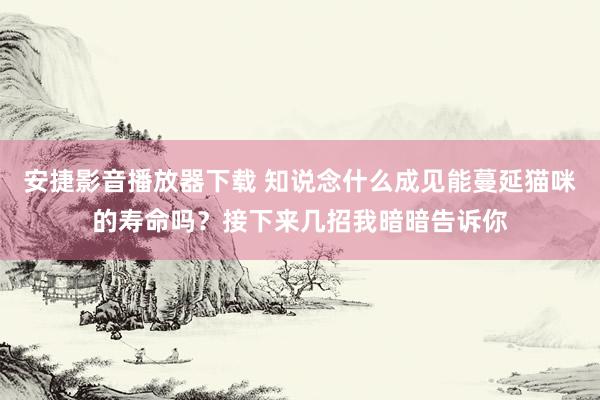 安捷影音播放器下载 知说念什么成见能蔓延猫咪的寿命吗？接下来几招我暗暗告诉你